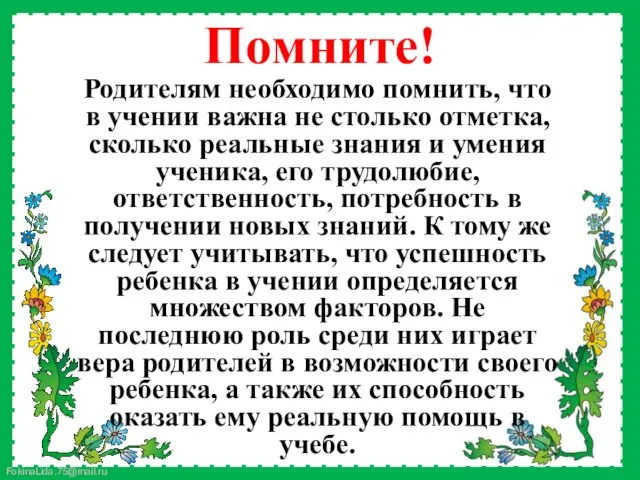 Помните!

Родителям необходимо помнить, что в учении важна не столько отметка, сколько реальные знания и умения ученика, его трудолюбие, ответственность, потребность в получении новых знаний. К тому же следует учитывать, что успешность ребенка в учении определяется множеством факторов. Не последнюю роль среди них играет вера родителей в возможности своего ребенка, а также их способность оказать ему реальную помощь в учебе.

FokinaLida.75@mail.ru